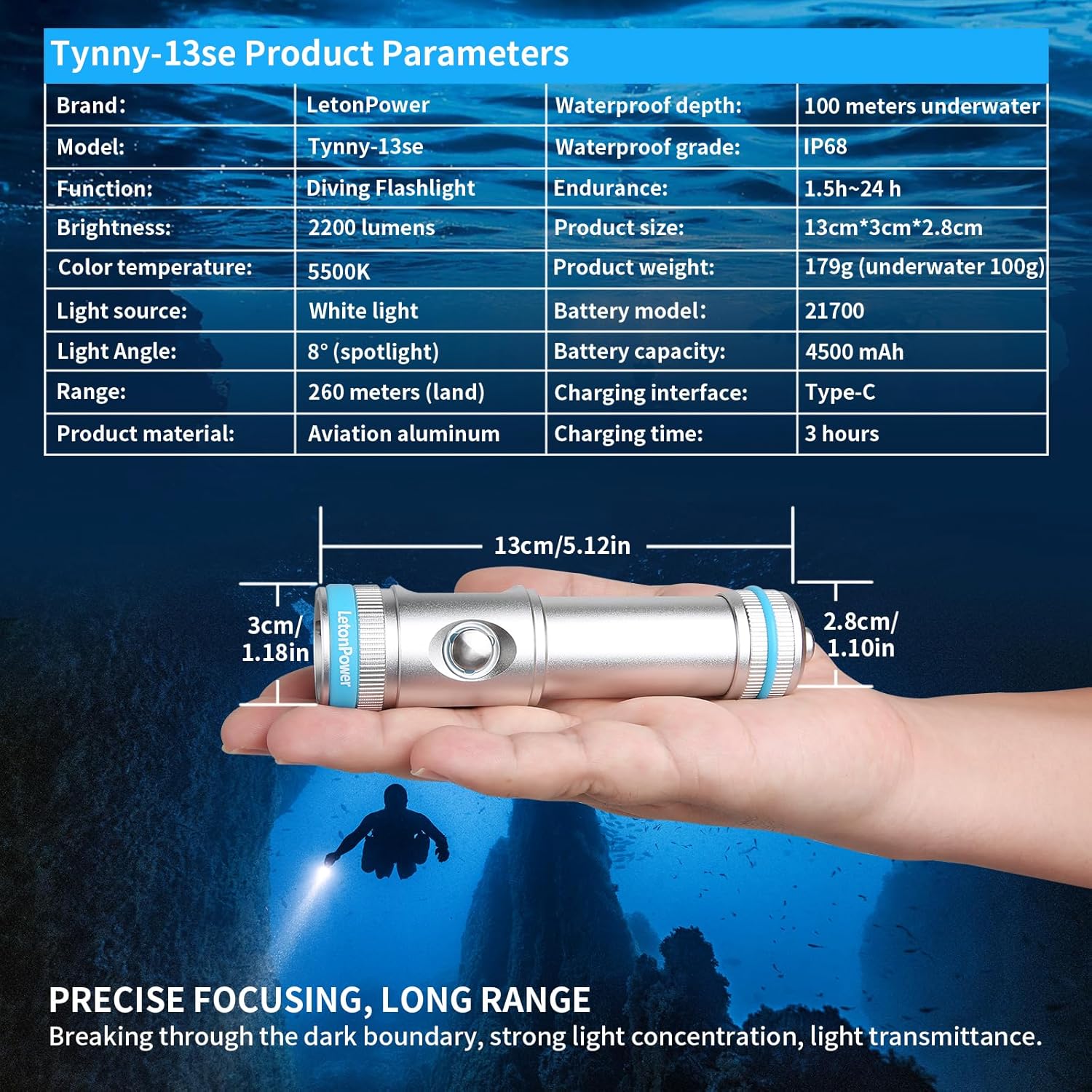 Tynny-13se Product Parameters

| Brand: | LetonPower | Waterproof depth: | 100 meters underwater |
|---|---|---|---|
| Model: | Tynny-13se | Waterproof grade: | IP68 |
| Function: | Diving Flashlight | Endurance: | 1.5h~24 h |
| Brightness: | 2200 lumens | Product size: | 13cm*3cm*2.8cm |
| Color temperature: | 5500K | Product weight: | 179g (underwater 100g) |
| Light source: | White light | Battery model: | 21700 |
| Light Angle: | 8° (spotlight) | Battery capacity: | 4500 mAh |
| Range: | 260 meters (land) | Charging interface: | Type-C |
| Product material: | Aviation aluminum | Charging time: | 3 hours |

13cm/5.12in

3cm/
1.18in

LetonPower

2.8cm/
1.10in

PRECISE FOCUSING, LONG RANGE
Breaking through the dark boundary, strong light concentration, light transmittance.